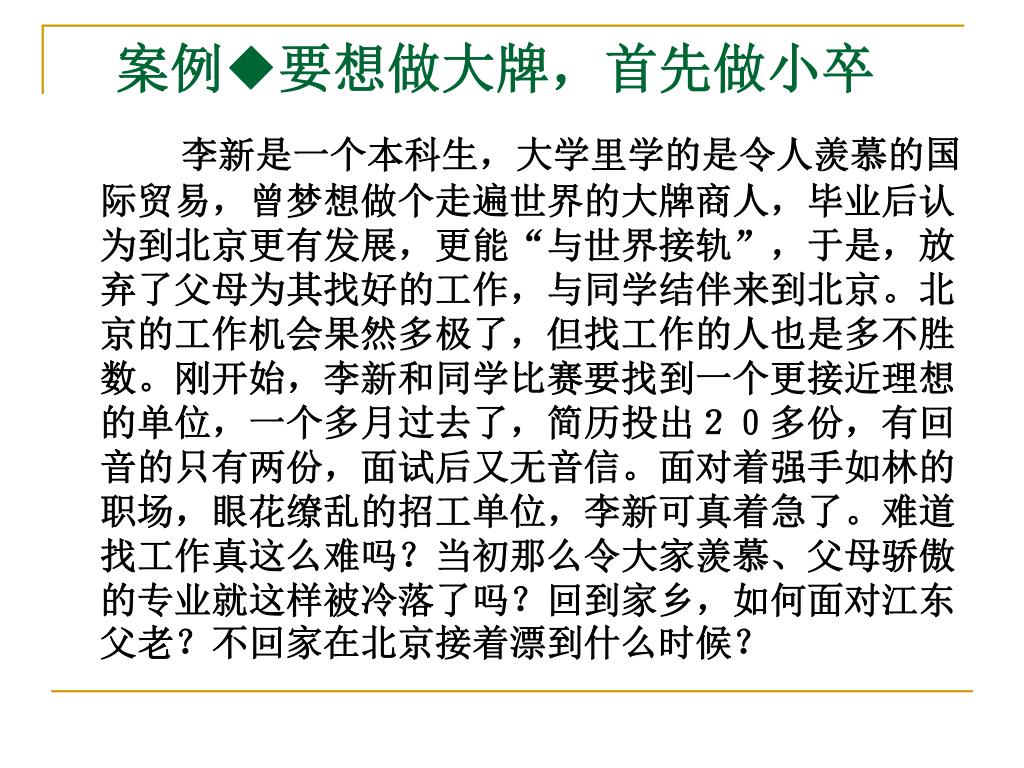 案例◆要想做大牌，首先做小卒

李新是一个本科生，大学里学的是令人羡慕的国际贸易，曾梦想做个走遍世界的大牌商人，毕业后认为到北京更有发展，更能“与世界接轨”，于是，放弃了父母为其找好的工作，与同学结伴来到北京。北京的工作机会果然多极了，但找工作的人也是多不胜数。刚开始，李新和同学比赛要找到一个更接近理想的单位，一个多月过去了，简历投出２０多份，有回音的只有两份，面试后又无音信。面对着强手如林的职场，眼花缭乱的招工单位，李新可真着急了。难道找工作真这么难吗？当初那么令大家羡慕、父母骄傲的专业就这样被冷落了吗？回到家乡，如何面对江东父老？不回家在北京接着漂到什么时候？